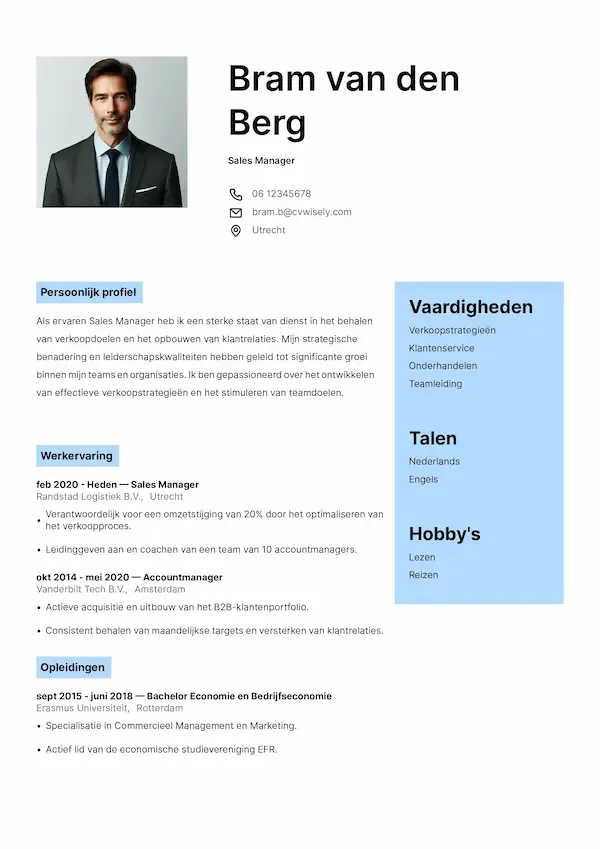 Bram van den Berg

Sales Manager

06 12345678

bram.b@cvwisely.com

Utrecht

Persoonlijk profiel

Als ervaren Sales Manager heb ik een sterke staat van dienst in het behalen van verkoopdoelen en het opbouwen van klantrelaties. Mijn strategische benadering en leiderschapskwaliteiten hebben geleid tot significante groei binnen mijn teams en organisaties. Ik ben gepassioneerd over het ontwikkelen van effectieve verkoopstrategieën en het stimuleren van teamdoelen.

Werkervaring

feb 2020 - Heden — Sales Manager
Randstad Logistiek B.V., Utrecht

• Verantwoordelijk voor een omzetstijging van 20% door het optimaliseren van het verkoopproces.

• Leidinggeven aan en coachen van een team van 10 accountmanagers.

okt 2014 - mei 2020 — Accountmanager
Vanderbilt Tech B.V., Amsterdam

• Actieve acquisitie en uitbouw van het B2B-klantenportfolio.

• Consistent behalen van maandelijkse targets en versterken van klantrelaties.

Opleidingen

sept 2015 - juni 2018 — Bachelor Economie en Bedrijfseconomie
Erasmus Universiteit, Rotterdam

• Specialisatie in Commercieel Management en Marketing.

• Actief lid van de economische studievereniging EFR.

Vaardigheden

Verkoopstrategieën
Klantenservice
Onderhandelen
Teamleiding

Talen

Nederlands
Engels

Hobby's

Lezen
Reizen